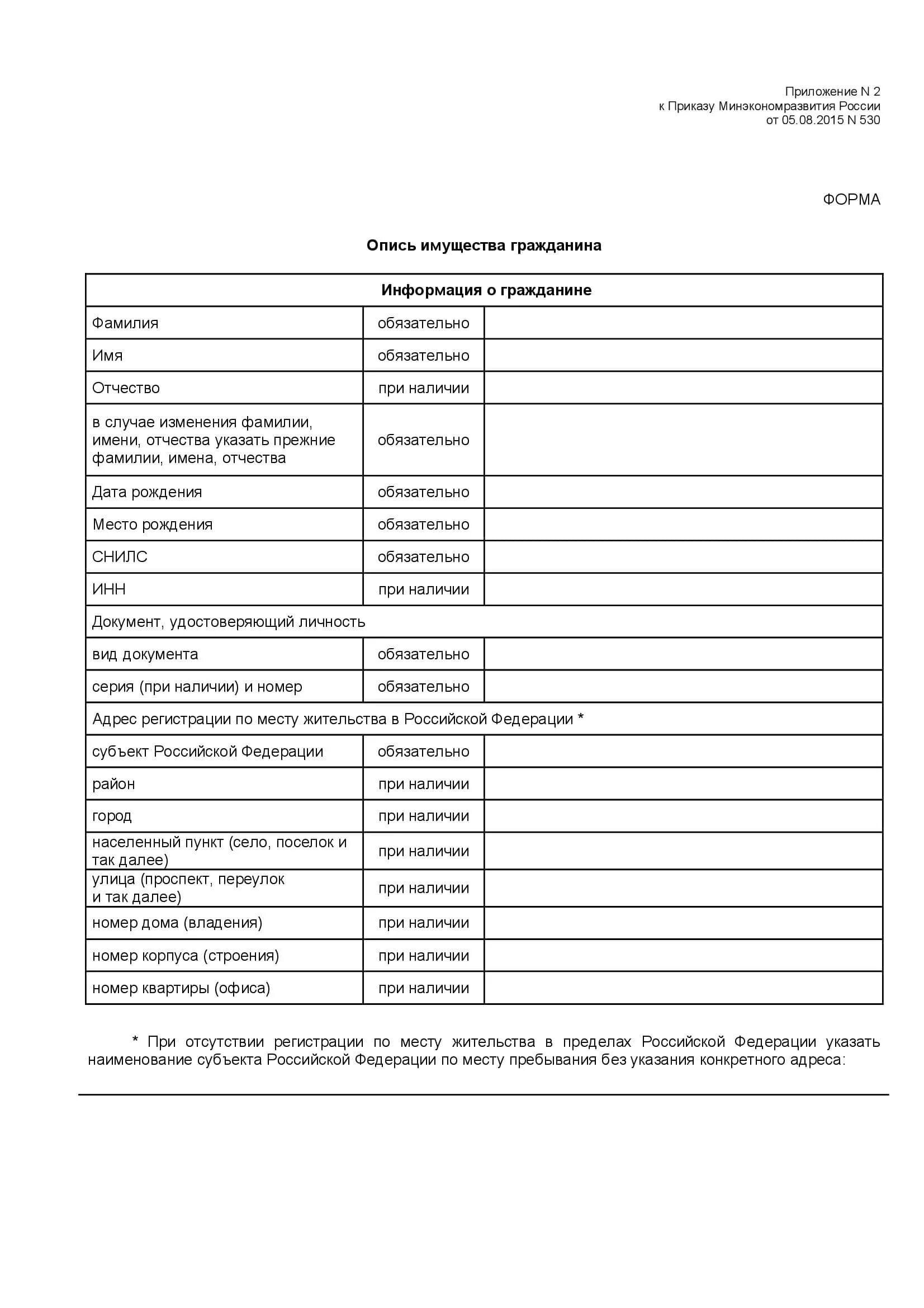 Приложение N 2
к Приказу Минэкономразвития России
от 05.08.2015 N 530

ФОРМА

Опись имущества гражданина

| Информация о гражданине | | |
|---|---|---|
| Фамилия | обязательно | |
| Имя | обязательно | |
| Отчество | при наличии | |
| в случае изменения фамилии, имени, отчества указать прежние фамилии, имена, отчества | обязательно | |
| Дата рождения | обязательно | |
| Место рождения | обязательно | |
| СНИЛС | обязательно | |
| ИНН | при наличии | |
| Документ, удостоверяющий личность | | |
| вид документа | обязательно | |
| серия (при наличии) и номер | обязательно | |
| Адрес регистрации по месту жительства в Российской Федерации * | | |
| субъект Российской Федерации | обязательно | |
| район | при наличии | |
| город | при наличии | |
| населенный пункт (село, поселок и так далее) | при наличии | |
| улица (проспект, переулок и так далее) | при наличии | |
| номер дома (владения) | при наличии | |
| номер корпуса (строения) | при наличии | |
| номер квартиры (офиса) | при наличии | |

* При отсутствии регистрации по месту жительства в пределах Российской Федерации указать наименование субъекта Российской Федерации по месту пребывания без указания конкретного адреса: